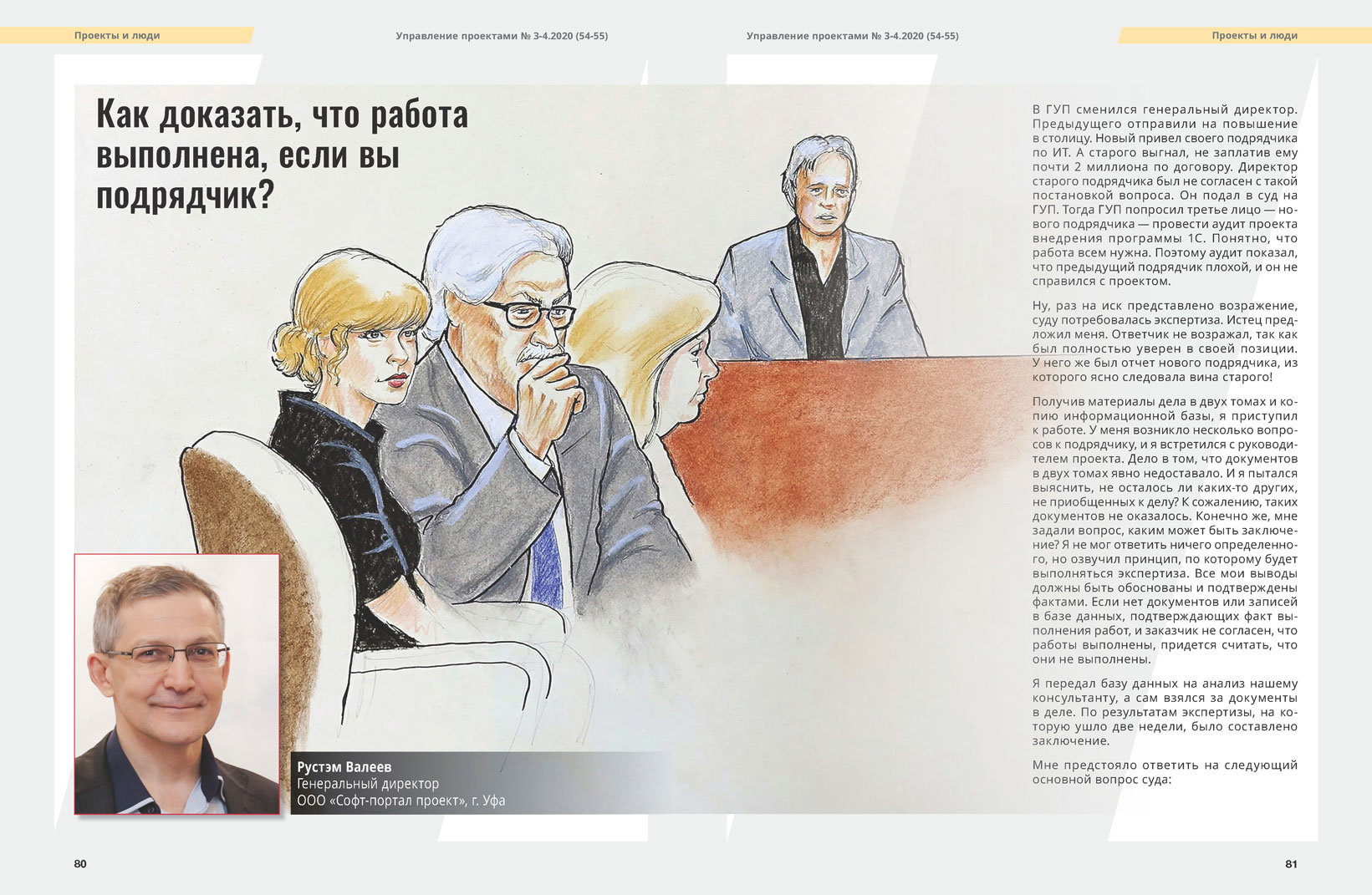 Проекты и люди

Управление проектами № 3-4.2020 (54-55)

Управление проектами № 3-4.2020 (54-55)

Проекты и люди

Как доказать, что работа выполнена, если вы подрядчик?

Рустэм Валеев
Генеральный директор
ООО «Софт-портал проект», г. Уфа

В ГУП сменился генеральный директор. Предыдущего отправили на повышение в столицу. Новый привел своего подрядчика по ИТ. А старого выгнал, не заплатив ему почти 2 миллиона по договору. Директор старого подрядчика был не согласен с такой постановкой вопроса. Он подал в суд на ГУП. Тогда ГУП попросил третье лицо — нового подрядчика — провести аудит проекта внедрения программы 1С. Понятно, что работа всем нужна. Поэтому аудит показал, что предыдущий подрядчик плохой, и он не справился с проектом.

Ну, раз на иск представлено возражение, суду потребовалась экспертиза. Истец предложил меня. Ответчик не возражал, так как был полностью уверен в своей позиции. У него же был отчет нового подрядчика, из которого ясно следовала вина старого!

Получив материалы дела в двух томах и копию информационной базы, я приступил к работе. У меня возникло несколько вопросов к подрядчику, и я встретился с руководителем проекта. Дело в том, что документов в двух томах явно недоставало. И я пытался выяснить, не осталось ли каких-то других, не приобщенных к делу? К сожалению, таких документов не оказалось. Конечно же, мне задали вопрос, каким может быть заключение? Я не мог ответить ничего определенного, но озвучил принцип, по которому будет выполняться экспертиза. Все мои выводы должны быть обоснованы и подтверждены фактами. Если нет документов или записей в базе данных, подтверждающих факт выполнения работ, и заказчик не согласен, что работы выполнены, придется считать, что они не выполнены.

Я передал базу данных на анализ нашему консультанту, а сам взялся за документы в деле. По результатам экспертизы, на которую ушло две недели, было составлено заключение.

Мне предстояло ответить на следующий основной вопрос суда:

80

81